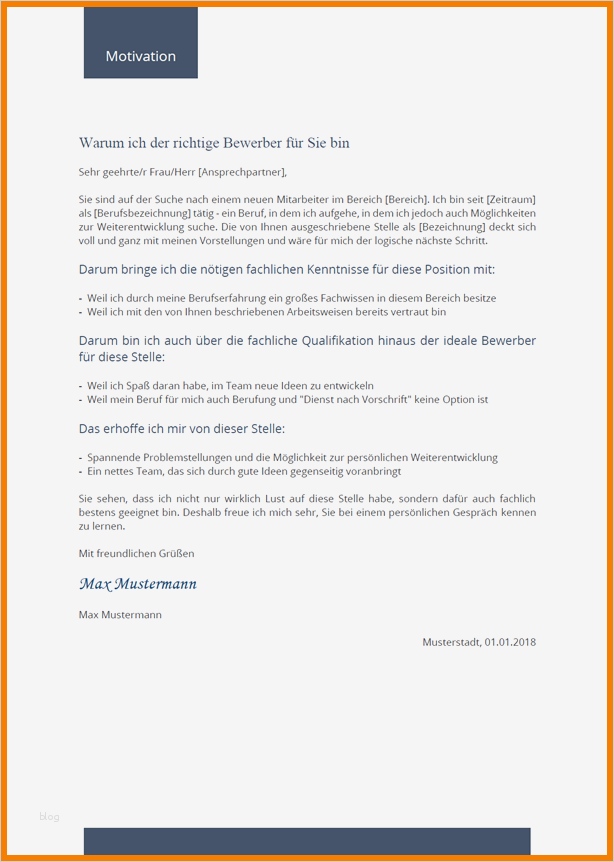 Motivation

Warum ich der richtige Bewerber für Sie bin

Sehr geehrte/r Frau/Herr [Ansprechpartner],

Sie sind auf der Suche nach einem neuen Mitarbeiter im Bereich [Bereich]. Ich bin seit [Zeitraum] als [Berufsbezeichnung] tätig - ein Beruf, in dem ich aufgehe, in dem ich jedoch auch Möglichkeiten zur Weiterentwicklung suche. Die von Ihnen ausgeschriebene Stelle als [Bezeichnung] deckt sich voll und ganz mit meinen Vorstellungen und wäre für mich der logische nächste Schritt.

Darum bringe ich die nötigen fachlichen Kenntnisse für diese Position mit:

- Weil ich durch meine Berufserfahrung ein großes Fachwissen in diesem Bereich besitze
- Weil ich mit den von Ihnen beschriebenen Arbeitsweisen bereits vertraut bin

Darum bin ich auch über die fachliche Qualifikation hinaus der ideale Bewerber für diese Stelle:

- Weil ich Spaß daran habe, im Team neue Ideen zu entwickeln
- Weil mein Beruf für mich auch Berufung und "Dienst nach Vorschrift" keine Option ist

Das erhoffe ich mir von dieser Stelle:

- Spannende Problemstellungen und die Möglichkeit zur persönlichen Weiterentwicklung
- Ein nettes Team, das sich durch gute Ideen gegenseitig voranbringt

Sie sehen, dass ich nicht nur wirklich Lust auf diese Stelle habe, sondern dafür auch fachlich bestens geeignet bin. Deshalb freue ich mich sehr, Sie bei einem persönlichen Gespräch kennen zu lernen.

Mit freundlichen Grüßen

Max Mustermann

Max Mustermann

Musterstadt, 01.01.2018

blog